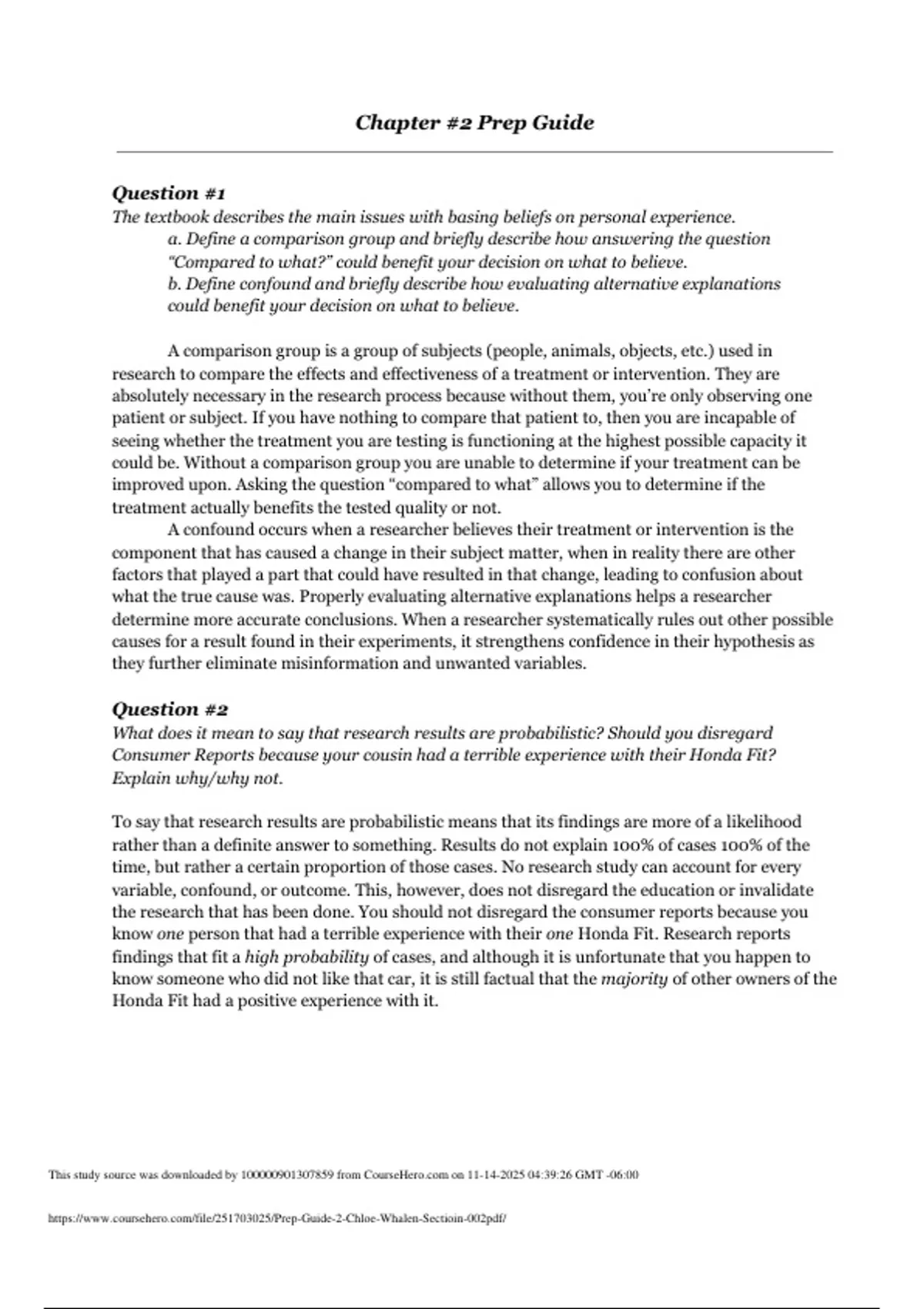 Chapter #2 Prep Guide

Question #1
The textbook describes the main issues with basing beliefs on personal experience.
a. Define a comparison group and briefly describe how answering the question "Compared to what?" could benefit your decision on what to believe.
b. Define confound and briefly describe how evaluating alternative explanations could benefit your decision on what to believe.

A comparison group is a group of subjects (people, animals, objects, etc.) used in research to compare the effects and effectiveness of a treatment or intervention. They are absolutely necessary in the research process because without them, you're only observing one patient or subject. If you have nothing to compare that patient to, then you are incapable of seeing whether the treatment you are testing is functioning at the highest possible capacity it could be. Without a comparison group you are unable to determine if your treatment can be improved upon. Asking the question "compared to what" allows you to determine if the treatment actually benefits the tested quality or not.
A confound occurs when a researcher believes their treatment or intervention is the component that has caused a change in their subject matter, when in reality there are other factors that played a part that could have resulted in that change, leading to confusion about what the true cause was. Properly evaluating alternative explanations helps a researcher determine more accurate conclusions. When a researcher systematically rules out other possible causes for a result found in their experiments, it strengthens confidence in their hypothesis as they further eliminate misinformation and unwanted variables.

Question #2
What does it mean to say that research results are probabilistic? Should you disregard Consumer Reports because your cousin had a terrible experience with their Honda Fit? Explain why/why not.

To say that research results are probabilistic means that its findings are more of a likelihood rather than a definite answer to something. Results do not explain 100% of cases 100% of the time, but rather a certain proportion of those cases. No research study can account for every variable, confound, or outcome. This, however, does not disregard the education or invalidate the research that has been done. You should not disregard the consumer reports because you know one person that had a terrible experience with their one Honda Fit. Research reports findings that fit a high probability of cases, and although it is unfortunate that you happen to know someone who did not like that car, it is still factual that the majority of other owners of the Honda Fit had a positive experience with it.

This study source was downloaded by 100000901307859 from CourseHero.com on 11-14-2025 04:39:26 GMT -06:00

https://www.coursehero.com/file/251703025/Prep-Guide-2-Chloe-Whalen-Sectioin-002pdf/